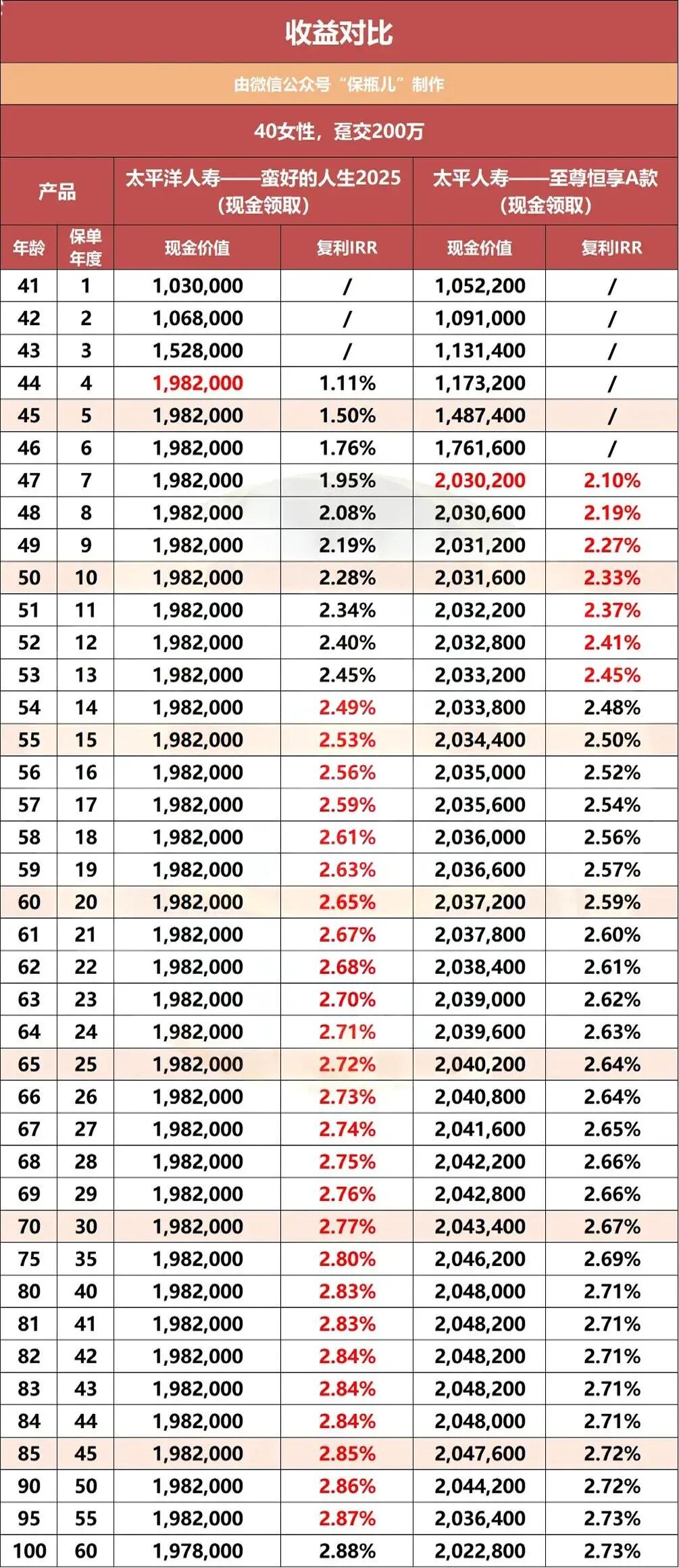 收益对比

由微信公众号“保瓶儿”制作

40女性，趸交200万

| 产品 | | 太平洋人寿——蛮好的人生2025（现金领取） | | 太平人寿——至尊恒享A款（现金领取） | |
|---|---|---|---|---|---|
| 年龄 | 保单年度 | 现金价值 | 复利IRR | 现金价值 | 复利IRR |
| 41 | 1 | 1,030,000 | / | 1,052,200 | / |
| 42 | 2 | 1,068,000 | / | 1,091,000 | / |
| 43 | 3 | 1,528,000 | / | 1,131,400 | / |
| 44 | 4 | 1,982,000 | 1.11% | 1,173,200 | / |
| 45 | 5 | 1,982,000 | 1.50% | 1,487,400 | / |
| 46 | 6 | 1,982,000 | 1.76% | 1,761,600 | / |
| 47 | 7 | 1,982,000 | 1.95% | 2,030,200 | 2.10% |
| 48 | 8 | 1,982,000 | 2.08% | 2,030,600 | 2.19% |
| 49 | 9 | 1,982,000 | 2.19% | 2,031,200 | 2.27% |
| 50 | 10 | 1,982,000 | 2.28% | 2,031,600 | 2.33% |
| 51 | 11 | 1,982,000 | 2.34% | 2,032,200 | 2.37% |
| 52 | 12 | 1,982,000 | 2.40% | 2,032,800 | 2.41% |
| 53 | 13 | 1,982,000 | 2.45% | 2,033,200 | 2.45% |
| 54 | 14 | 1,982,000 | 2.49% | 2,033,800 | 2.48% |
| 55 | 15 | 1,982,000 | 2.53% | 2,034,400 | 2.50% |
| 56 | 16 | 1,982,000 | 2.56% | 2,035,000 | 2.52% |
| 57 | 17 | 1,982,000 | 2.59% | 2,035,600 | 2.54% |
| 58 | 18 | 1,982,000 | 2.61% | 2,036,000 | 2.56% |
| 59 | 19 | 1,982,000 | 2.63% | 2,036,600 | 2.57% |
| 60 | 20 | 1,982,000 | 2.65% | 2,037,200 | 2.59% |
| 61 | 21 | 1,982,000 | 2.67% | 2,037,800 | 2.60% |
| 62 | 22 | 1,982,000 | 2.68% | 2,038,400 | 2.61% |
| 63 | 23 | 1,982,000 | 2.70% | 2,039,000 | 2.62% |
| 64 | 24 | 1,982,000 | 2.71% | 2,039,600 | 2.63% |
| 65 | 25 | 1,982,000 | 2.72% | 2,040,200 | 2.64% |
| 66 | 26 | 1,982,000 | 2.73% | 2,040,800 | 2.64% |
| 67 | 27 | 1,982,000 | 2.74% | 2,041,600 | 2.65% |
| 68 | 28 | 1,982,000 | 2.75% | 2,042,200 | 2.66% |
| 69 | 29 | 1,982,000 | 2.76% | 2,042,800 | 2.66% |
| 70 | 30 | 1,982,000 | 2.77% | 2,043,400 | 2.67% |
| 75 | 35 | 1,982,000 | 2.80% | 2,046,200 | 2.69% |
| 80 | 40 | 1,982,000 | 2.83% | 2,048,000 | 2.71% |
| 81 | 41 | 1,982,000 | 2.83% | 2,048,200 | 2.71% |
| 82 | 42 | 1,982,000 | 2.84% | 2,048,200 | 2.71% |
| 83 | 43 | 1,982,000 | 2.84% | 2,048,200 | 2.71% |
| 84 | 44 | 1,982,000 | 2.84% | 2,048,000 | 2.71% |
| 85 | 45 | 1,982,000 | 2.85% | 2,047,600 | 2.72% |
| 90 | 50 | 1,982,000 | 2.86% | 2,044,200 | 2.72% |
| 95 | 55 | 1,982,000 | 2.87% | 2,036,400 | 2.73% |
| 100 | 60 | 1,978,000 | 2.88% | 2,022,800 | 2.73% |